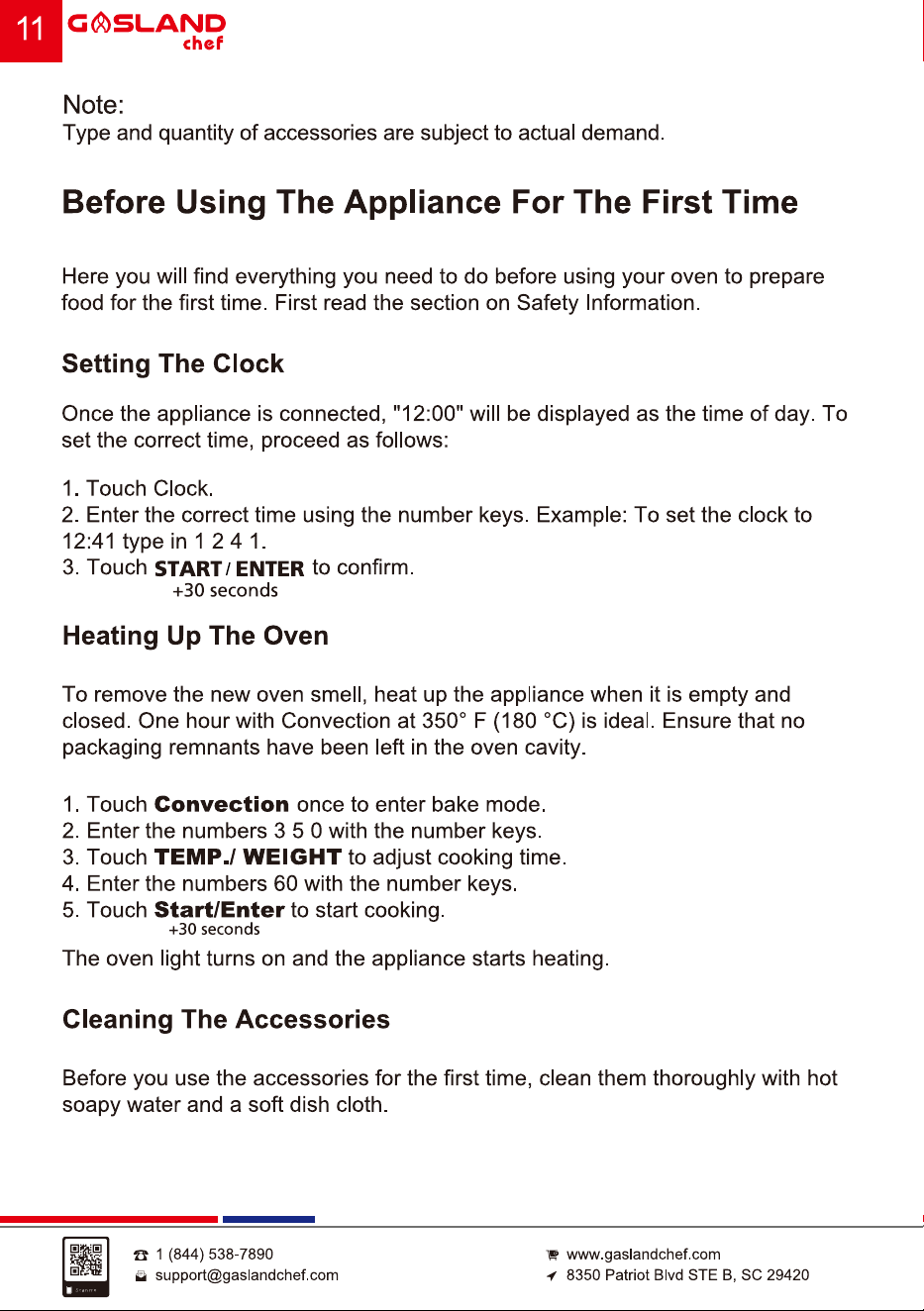 11 GASLAND chef

Note:
Type and quantity of accessories are subject to actual demand.

Before Using The Appliance For The First Time

Here you will find everything you need to do before using your oven to prepare food for the first time. First read the section on Safety Information.

Setting The Clock

Once the appliance is connected, "12:00" will be displayed as the time of day. To set the correct time, proceed as follows:

1. Touch Clock.
2. Enter the correct time using the number keys. Example: To set the clock to 12:41 type in 1 2 4 1.
3. Touch START / ENTER to confirm.
+30 seconds

Heating Up The Oven

To remove the new oven smell, heat up the appliance when it is empty and closed. One hour with Convection at 350° F (180 °C) is ideal. Ensure that no packaging remnants have been left in the oven cavity.

1. Touch Convection once to enter bake mode.
2. Enter the numbers 3 5 0 with the number keys.
3. Touch TEMP./ WEIGHT to adjust cooking time.
4. Enter the numbers 60 with the number keys.
5. Touch Start/Enter to start cooking.
+30 seconds
The oven light turns on and the appliance starts heating.

Cleaning The Accessories

Before you use the accessories for the first time, clean them thoroughly with hot soapy water and a soft dish cloth.

1 (844) 538-7890
support@gaslandchef.com

www.gaslandchef.com
8350 Patriot Blvd STE B, SC 29420